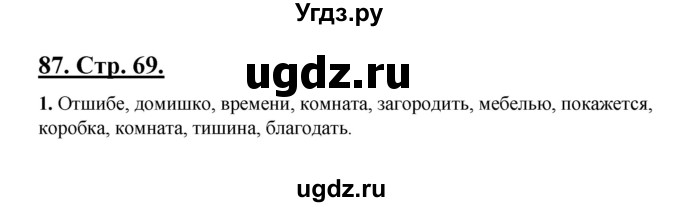 Угдз.ру

87. Стр. 69.

ugdz.ru

1. Отшибе, домишко, времени, комната, загородить, мебелью, покажется, коробка, комната, тишина, благодать.

ugdz.ru